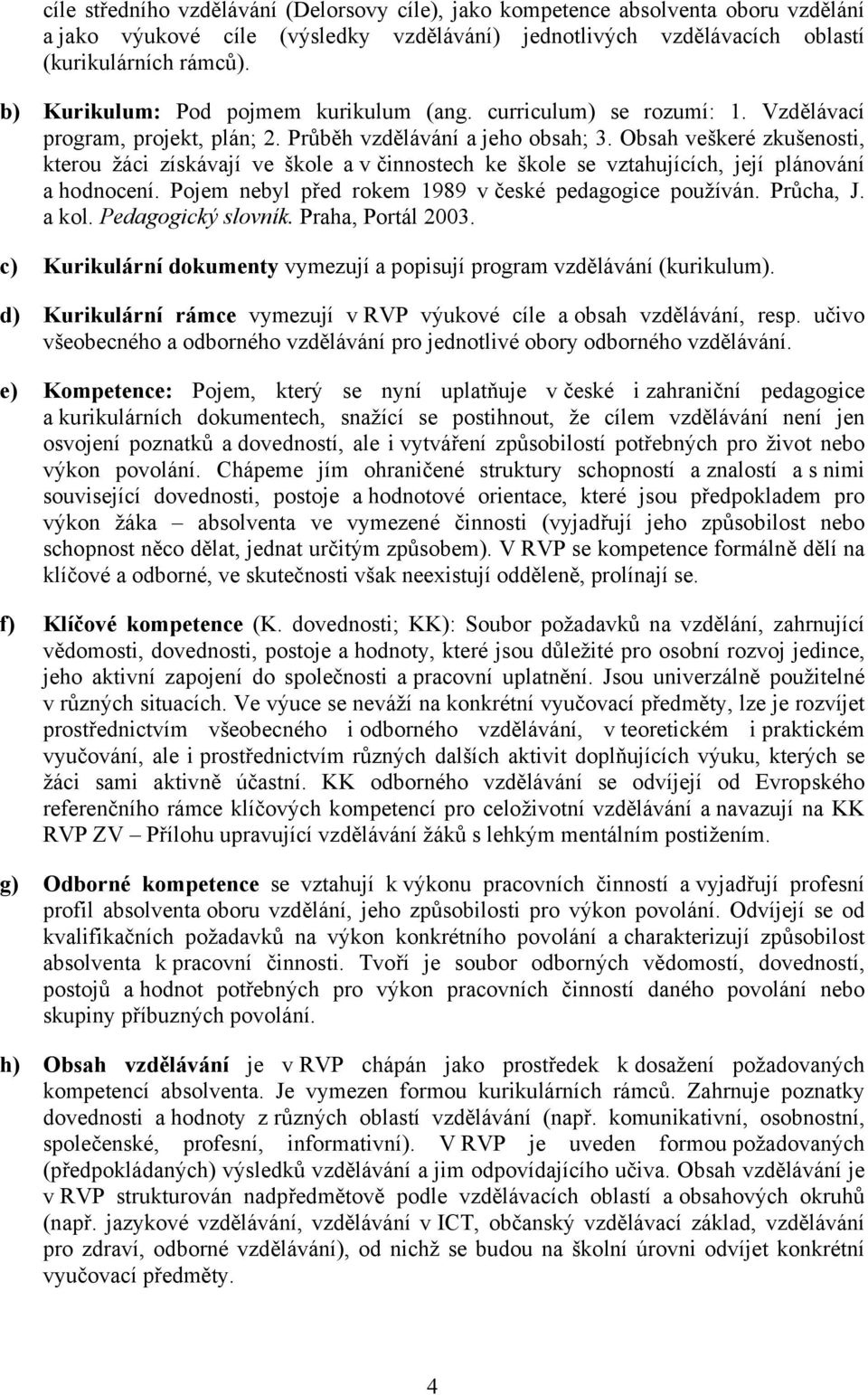 cíle středního vzdělávání (Delorsovy cíle), jako kompetence absolventa oboru vzdělání a jako výukové cíle (výsledky vzdělávání) jednotlivých vzdělávacích oblastí (kurikulárních rámců).

b) Kurikulum: Pod pojmem kurikulum (ang. curriculum) se rozumí: 1. Vzdělávací program, projekt, plán; 2. Průběh vzdělávání a jeho obsah; 3. Obsah veškeré zkušenosti, kterou žáci získávají ve škole a v činnostech ke škole se vztahujících, její plánování a hodnocení. Pojem nebyl před rokem 1989 v české pedagogice používán. Průcha, J. a kol. Pedagogický slovník. Praha, Portál 2003.

c) Kurikulární dokumenty vymezují a popisují program vzdělávání (kurikulum).

d) Kurikulární rámce vymezují v RVP výukové cíle a obsah vzdělávání, resp. učivo všeobecného a odborného vzdělávání pro jednotlivé obory odborného vzdělávání.

e) Kompetence: Pojem, který se nyní uplatňuje v české i zahraniční pedagogice a kurikulárních dokumentech, snažící se postihnout, že cílem vzdělávání není jen osvojení poznatků a dovedností, ale i vytváření způsobilostí potřebných pro život nebo výkon povolání. Chápeme jím ohraničené struktury schopností a znalostí a s nimi související dovednosti, postoje a hodnotové orientace, které jsou předpokladem pro výkon žáka – absolventa ve vymezené činnosti (vyjadřují jeho způsobilost nebo schopnost něco dělat, jednat určitým způsobem). V RVP se kompetence formálně dělí na klíčové a odborné, ve skutečnosti však neexistují odděleně, prolínají se.

f) Klíčové kompetence (K. dovednosti; KK): Soubor požadavků na vzdělání, zahrnující vědomosti, dovednosti, postoje a hodnoty, které jsou důležité pro osobní rozvoj jedince, jeho aktivní zapojení do společnosti a pracovní uplatnění. Jsou univerzálně použitelné v různých situacích. Ve výuce se neváží na konkrétní vyučovací předměty, lze je rozvíjet prostřednictvím všeobecného i odborného vzdělávání, v teoretickém i praktickém vyučování, ale i prostřednictvím různých dalších aktivit doplňujících výuku, kterých se žáci sami aktivně účastní. KK odborného vzdělávání se odvíjejí od Evropského referenčního rámce klíčových kompetencí pro celoživotní vzdělávání a navazují na KK RVP ZV – Přílohu upravující vzdělávání žáků s lehkým mentálním postižením.

g) Odborné kompetence se vztahují k výkonu pracovních činností a vyjadřují profesní profil absolventa oboru vzdělání, jeho způsobilosti pro výkon povolání. Odvíjejí se od kvalifikačních požadavků na výkon konkrétního povolání a charakterizují způsobilost absolventa k pracovní činnosti. Tvoří je soubor odborných vědomostí, dovedností, postojů a hodnot potřebných pro výkon pracovních činností daného povolání nebo skupiny příbuzných povolání.

h) Obsah vzdělávání je v RVP chápán jako prostředek k dosažení požadovaných kompetencí absolventa. Je vymezen formou kurikulárních rámců. Zahrnuje poznatky dovednosti a hodnoty z různých oblastí vzdělávání (např. komunikativní, osobnostní, společenské, profesní, informativní). V RVP je uveden formou požadovaných (předpokládaných) výsledků vzdělávání a jim odpovídajícího učiva. Obsah vzdělávání je v RVP strukturován nadpředmětově podle vzdělávacích oblastí a obsahových okruhů (např. jazykové vzdělávání, vzdělávání v ICT, občanský vzdělávací základ, vzdělávání pro zdraví, odborné vzdělávání), od nichž se budou na školní úrovni odvíjet konkrétní vyučovací předměty.

4